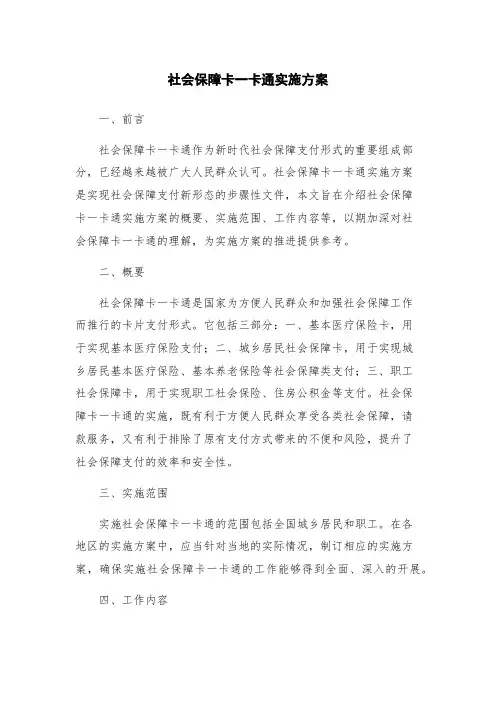 社会保障卡一卡通实施方案

一、前言

社会保障卡一卡通作为新时代社会保障支付形式的重要组成部分，已经越来越被广大人民群众认可。社会保障卡一卡通实施方案是实现社会保障支付新形态的步骤性文件，本文旨在介绍社会保障卡一卡通实施方案的概要、实施范围、工作内容等，以期加深对社会保障卡一卡通的理解，为实施方案的推进提供参考。

二、概要

社会保障卡一卡通是国家为方便人民群众和加强社会保障工作而推行的卡片支付形式。它包括三部分：一、基本医疗保险卡，用于实现基本医疗保险支付；二、城乡居民社会保障卡，用于实现城乡居民基本医疗保险、基本养老保险等社会保障类支付；三、职工社会保障卡，用于实现职工社会保险、住房公积金等支付。社会保障卡一卡通的实施，既有利于方便人民群众享受各类社会保障，请款服务，又有利于排除了原有支付方式带来的不便和风险，提升了社会保障支付的效率和安全性。

三、实施范围

实施社会保障卡一卡通的范围包括全国城乡居民和职工。在各地区的实施方案中，应当针对当地的实际情况，制订相应的实施方案，确保实施社会保障卡一卡通的工作能够得到全面、深入的开展。

四、工作内容